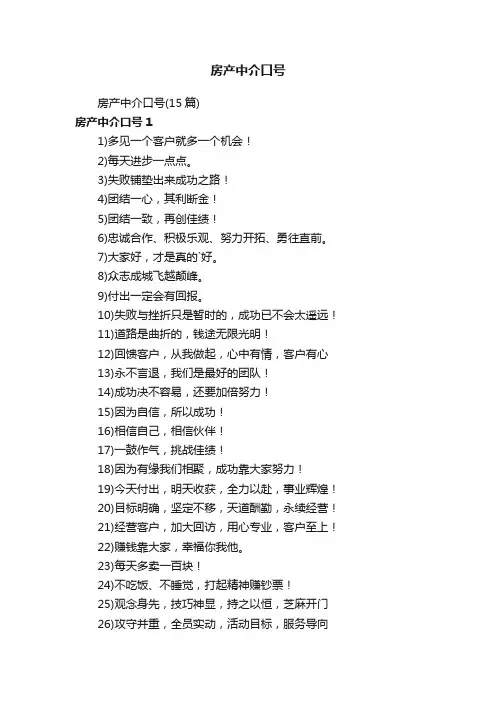 房产中介口号

房产中介口号(15 篇)

房产中介口号 1

1)多见一个客户就多一个机会！

2)每天进步一点点。

3)失败铺垫出来成功之路！

4)团结一心，其利断金！

5)团结一致，再创佳绩！

6)忠诚合作、积极乐观、努力开拓、勇往直前。

7)大家好，才是真的`好。

8)众志成城飞越颠峰。

9)付出一定会有回报。

10)失败与挫折只是暂时的，成功已不会太遥远！

11)道路是曲折的，钱途无限光明！

12)回馈客户，从我做起，心中有情，客户有心

13)永不言退，我们是最好的团队！

14)成功决不容易，还要加倍努力！

15)因为自信，所以成功！

16)相信自己，相信伙伴！

17)一鼓作气，挑战佳绩！

18)因为有缘我们相聚，成功靠大家努力！

19)今天付出，明天收获，全力以赴，事业辉煌！

20)目标明确，坚定不移，天道酬勤，永续经营！

21)经营客户，加大回访，用心专业，客户至上！

22)赚钱靠大家，幸福你我他。

23)每天多卖一百块！

24)不吃饭、不睡觉，打起精神赚钞票！

25)观念身先，技巧神显，持之以恒，芝麻开门

26)攻守并重，全员实动，活动目标，服务导向